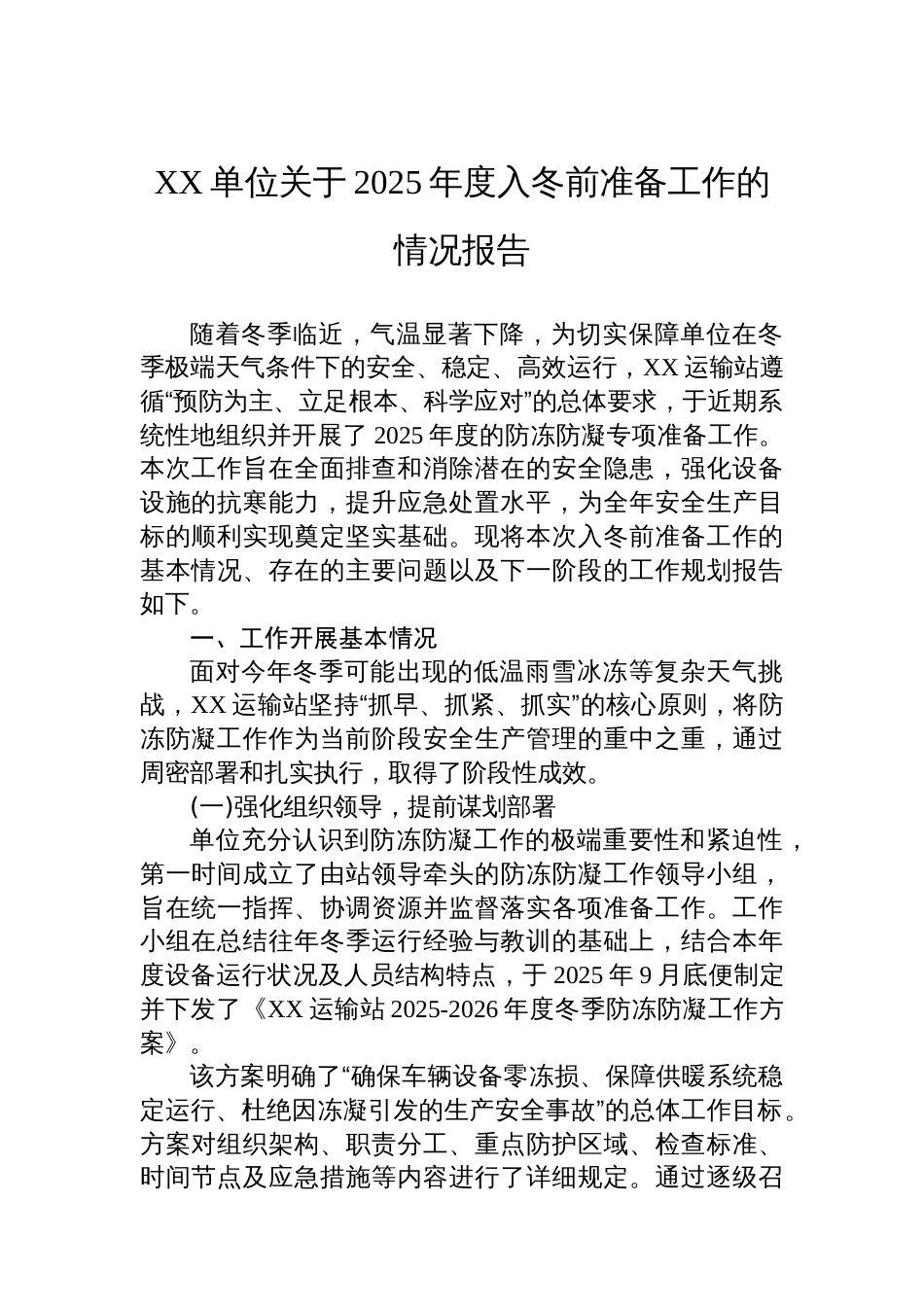 XX 单位关于 2025 年度入冬前准备工作的情况报告

随着冬季临近，气温显著下降，为切实保障单位在冬季极端天气条件下的安全、稳定、高效运行，XX 运输站遵循“预防为主、立足根本、科学应对”的总体要求，于近期系统性地组织并开展了 2025 年度的防冻防凝专项准备工作。本次工作旨在全面排查和消除潜在的安全隐患，强化设备设施的抗寒能力，提升应急处置水平，为全年安全生产目标的顺利实现奠定坚实基础。现将本次入冬前准备工作的基本情况、存在的主要问题以及下一阶段的工作规划报告如下。

一、工作开展基本情况

面对今年冬季可能出现的低温雨雪冰冻等复杂天气挑战，XX 运输站坚持“抓早、抓紧、抓实”的核心原则，将防冻防凝工作作为当前阶段安全生产管理的重中之重，通过周密部署和扎实执行，取得了阶段性成效。

(一)强化组织领导，提前谋划部署

单位充分认识到防冻防凝工作的极端重要性和紧迫性，第一时间成立了由站领导牵头的防冻防凝工作领导小组，旨在统一指挥、协调资源并监督落实各项准备工作。工作小组在总结往年冬季运行经验与教训的基础上，结合本年度设备运行状况及人员结构特点，于 2025 年 9 月底便制定并下发了《XX 运输站 2025-2026 年度冬季防冻防凝工作方案》。

该方案明确了“确保车辆设备零冻损、保障供暖系统稳定运行、杜绝因冻凝引发的生产安全事故”的总体工作目标。方案对组织架构、职责分工、重点防护区域、检查标准、时间节点及应急措施等内容进行了详细规定。通过逐级召